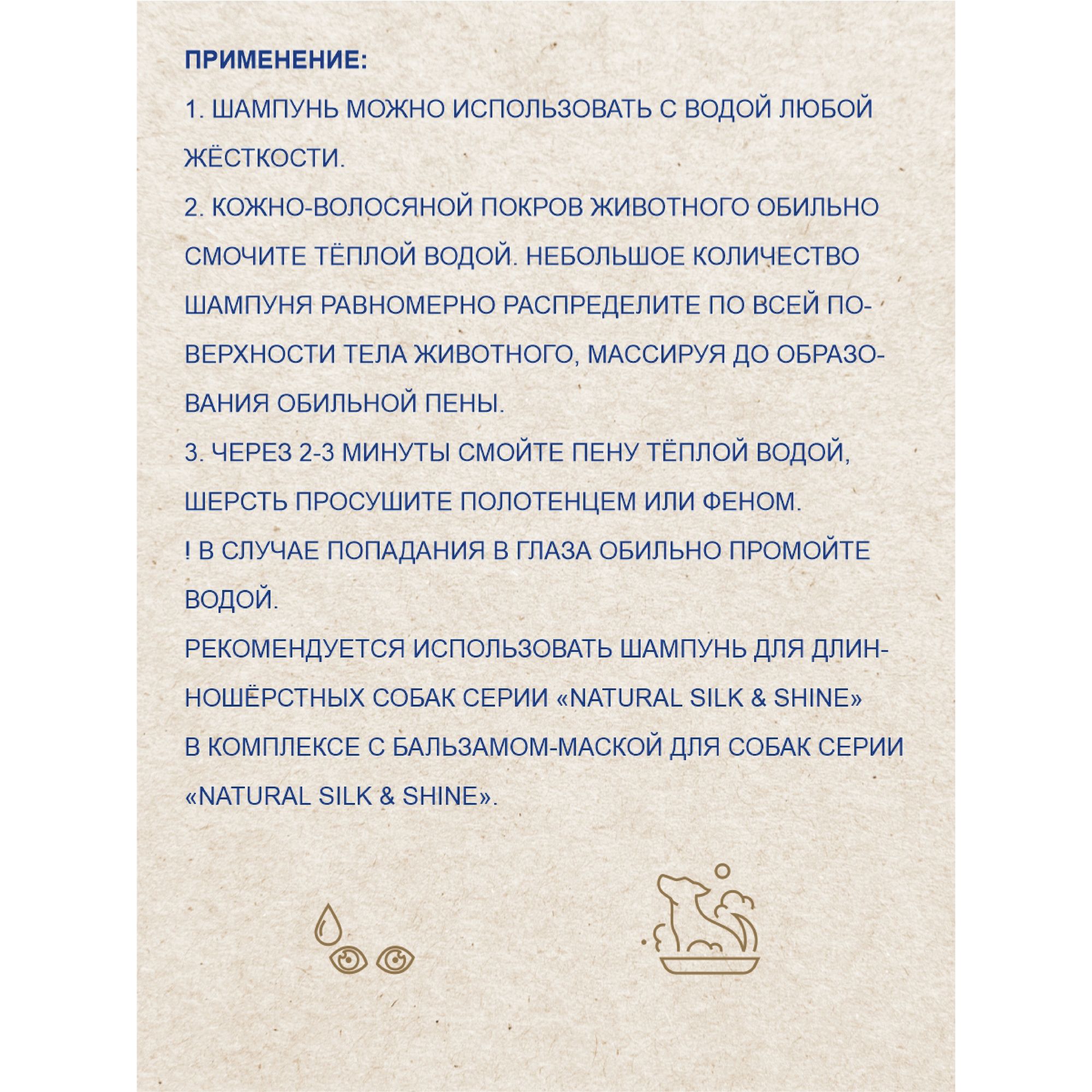 ПРИМЕНЕНИЕ:

1. ШАМПУНЬ МОЖНО ИСПОЛЬЗОВАТЬ С ВОДОЙ ЛЮБОЙ ЖЁСТКОСТИ.

2. КОЖНО-ВОЛОСЯНОЙ ПОКРОВ ЖИВОТНОГО ОБИЛЬНО СМОЧИТЕ ТЁПЛОЙ ВОДОЙ. НЕБОЛЬШОЕ КОЛИЧЕСТВО ШАМПУНЯ РАВНОМЕРНО РАСПРЕДЕЛИТЕ ПО ВСЕЙ ПОВЕРХНОСТИ ТЕЛА ЖИВОТНОГО, МАССИРУЯ ДО ОБРАЗОВАНИЯ ОБИЛЬНОЙ ПЕНЫ.

3. ЧЕРЕЗ 2-3 МИНУТЫ СМОЙТЕ ПЕНУ ТЁПЛОЙ ВОДОЙ, ШЕРСТЬ ПРОСУШИТЕ ПОЛОТЕНЦЕМ ИЛИ ФЕНОМ.

! В СЛУЧАЕ ПОПАДАНИЯ В ГЛАЗА ОБИЛЬНО ПРОМОЙТЕ ВОДОЙ.

РЕКОМЕНДУЕТСЯ ИСПОЛЬЗОВАТЬ ШАМПУНЬ ДЛЯ ДЛИННОШЁРСТНЫХ СОБАК СЕРИИ «NATURAL SILK & SHINE» В КОМПЛЕКСЕ С БАЛЬЗАМОМ-МАСКОЙ ДЛЯ СОБАК СЕРИИ «NATURAL SILK & SHINE».